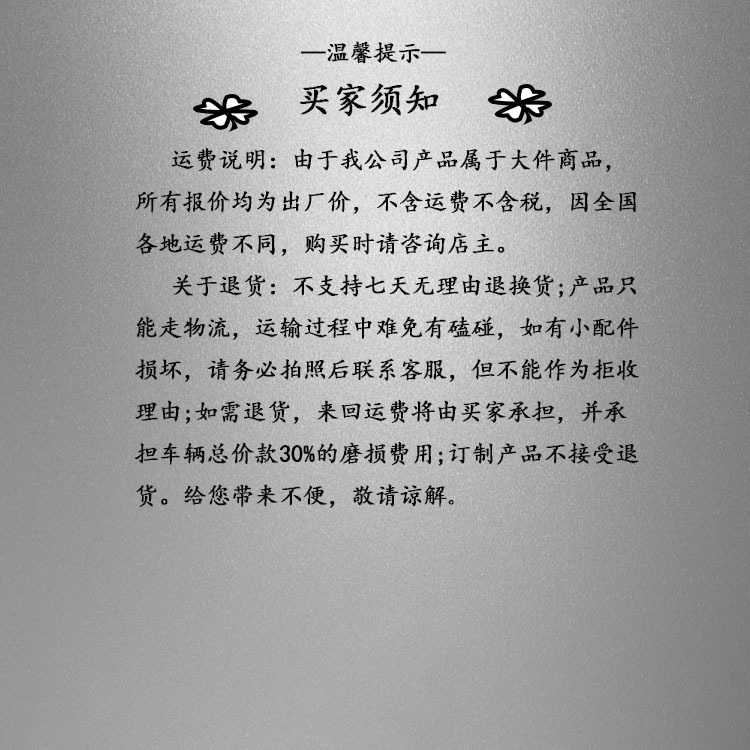 —温馨提示—

买家须知

运费说明：由于我公司产品属于大件商品，所有报价均为出厂价，不含运费不含税，因全国各地运费不同，购买时请咨询店主。

关于退货：不支持七天无理由退换货;产品只能走物流，运输过程中难免有磕碰，如有小配件损坏，请务必拍照后联系客服，但不能作为拒收理由;如需退货，来回运费将由买家承担，并承担车辆总价款30%的磨损费用;订制产品不接受退货。给您带来不便，敬请谅解。